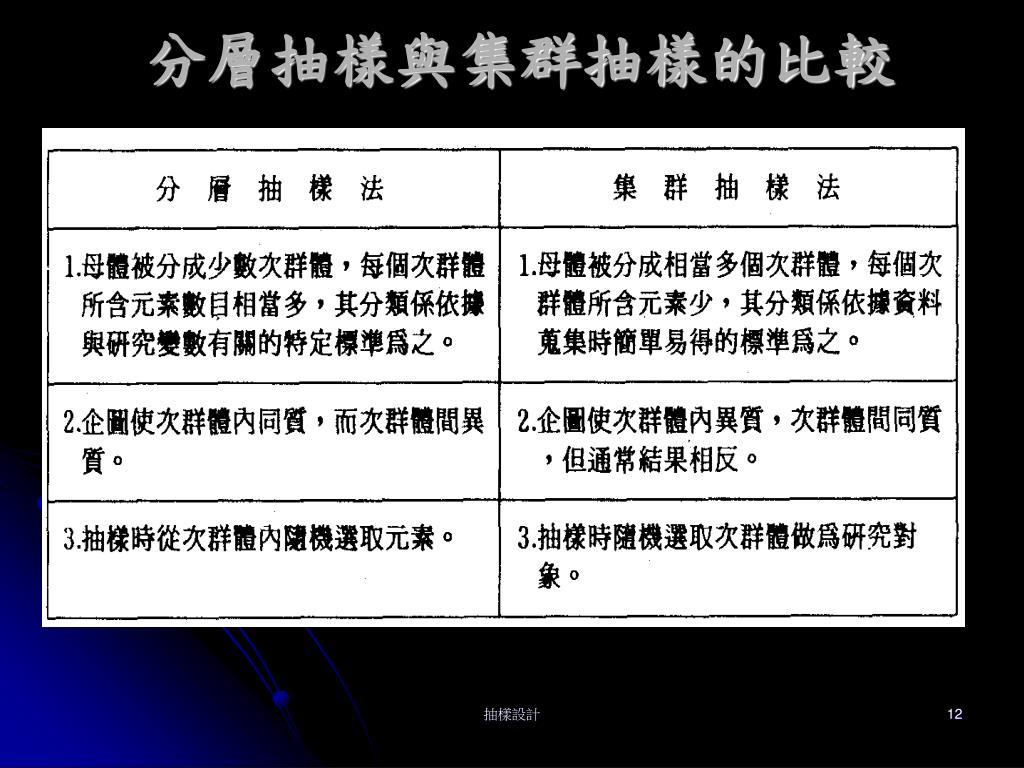 分層抽樣與集群抽樣的比較

| 分 層 抽 樣 法 | 集 群 抽 樣 法 |
|---|---|
| 1.母體被分成少數次群體，每個次群體所含元素數目相當多，其分類係依據與研究變數有關的特定標準爲之。 | 1.母體被分成相當多個次群體，每個次群體所含元素少，其分類係依據資料蒐集時簡單易得的標準爲之。 |
| 2.企圖使次群體內同質，而次群體間異質。 | 2.企圖使次群體內異質，次群體間同質，但通常結果相反。 |
| 3.抽樣時從次群體內隨機選取元素。 | 3.抽樣時隨機選取次群體做爲研究對象。 |

抽樣設計

12